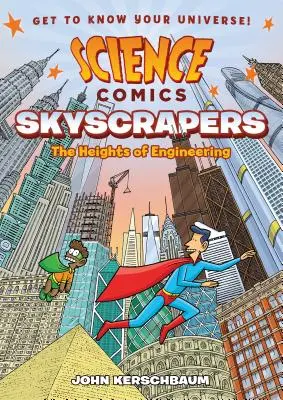 GET TO KNOW YOUR UNIVERSE!

SCIENCE COMICS

SKYSCRAPERS

The Heights of Engineering

JOHN KERSCHBAUM